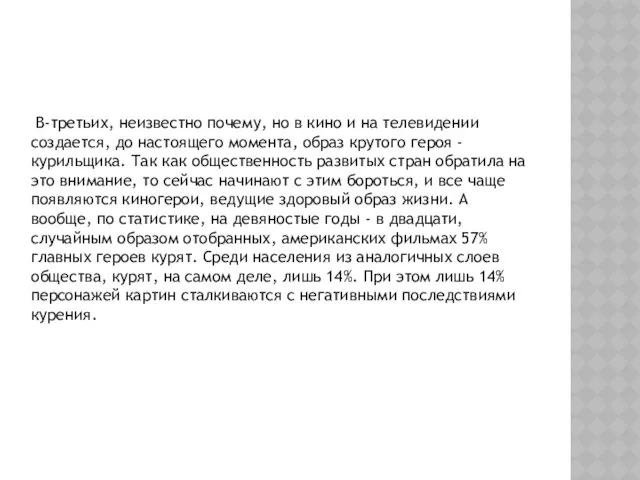 В-третьих, неизвестно почему, но в кино и на телевидении создается, до настоящего момента, образ крутого героя - курильщика. Так как общественность развитых стран обратила на это внимание, то сейчас начинают с этим бороться, и все чаще появляются киногерои, ведущие здоровый образ жизни. А вообще, по статистике, на девяностые годы - в двадцати, случайным образом отобранных, американских фильмах 57% главных героев курят. Среди населения из аналогичных слоев общества, курят, на самом деле, лишь 14%. При этом лишь 14% персонажей картин сталкиваются с негативными последствиями курения.